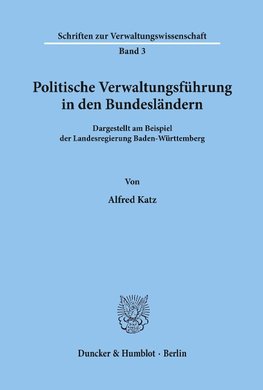 Schriften zur Verwaltungswissenschaft

Band 3

Politische Verwaltungsführung in den Bundesländern

Dargestellt am Beispiel der Landesregierung Baden-Württemberg

Von

Alfred Katz

Duncker & Humblot · Berlin